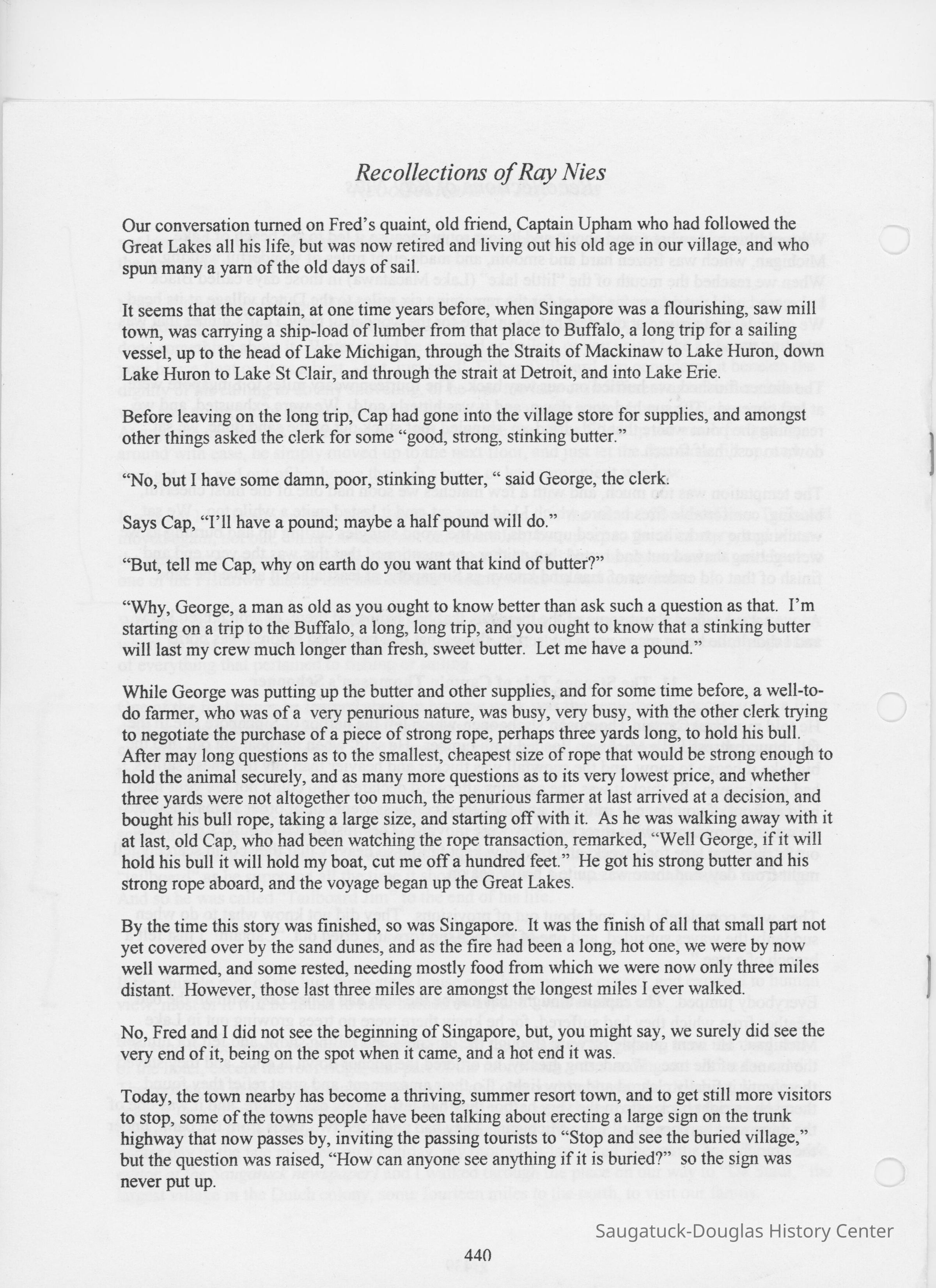 Recollections of Ray Nies

Our conversation turned on Fred's quaint, old friend, Captain Upham who had followed the Great Lakes all his life, but was now retired and living out his old age in our village, and who spun many a yarn of the old days of sail.

It seems that the captain, at one time years before, when Singapore was a flourishing, saw mill town, was carrying a ship-load of lumber from that place to Buffalo, a long trip for a sailing vessel, up to the head of Lake Michigan, through the Straits of Mackinaw to Lake Huron, down Lake Huron to Lake St Clair, and through the strait at Detroit, and into Lake Erie.

Before leaving on the long trip, Cap had gone into the village store for supplies, and amongst other things asked the clerk for some "good, strong, stinking butter."

"No, but I have some damn, poor, stinking butter, " said George, the clerk.

Says Cap, "I'll have a pound; maybe a half pound will do."

"But, tell me Cap, why on earth do you want that kind of butter?"

"Why, George, a man as old as you ought to know better than ask such a question as that. I'm starting on a trip to the Buffalo, a long, long trip, and you ought to know that a stinking butter will last my crew much longer than fresh, sweet butter. Let me have a pound."

While George was putting up the butter and other supplies, and for some time before, a well-to-do farmer, who was of a very penurious nature, was busy, very busy, with the other clerk trying to negotiate the purchase of a piece of strong rope, perhaps three yards long, to hold his bull. After may long questions as to the smallest, cheapest size of rope that would be strong enough to hold the animal securely, and as many more questions as to its very lowest price, and whether three yards were not altogether too much, the penurious farmer at last arrived at a decision, and bought his bull rope, taking a large size, and starting off with it. As he was walking away with it at last, old Cap, who had been watching the rope transaction, remarked, "Well George, if it will hold his bull it will hold my boat, cut me off a hundred feet." He got his strong butter and his strong rope aboard, and the voyage began up the Great Lakes.

By the time this story was finished, so was Singapore. It was the finish of all that small part not yet covered over by the sand dunes, and as the fire had been a long, hot one, we were by now well warmed, and some rested, needing mostly food from which we were now only three miles distant. However, those last three miles are amongst the longest miles I ever walked.

No, Fred and I did not see the beginning of Singapore, but, you might say, we surely did see the very end of it, being on the spot when it came, and a hot end it was.

Today, the town nearby has become a thriving, summer resort town, and to get still more visitors to stop, some of the towns people have been talking about erecting a large sign on the trunk highway that now passes by, inviting the passing tourists to "Stop and see the buried village," but the question was raised, "How can anyone see anything if it is buried?" so the sign was never put up.

Saugatuck-Douglas History Center

440